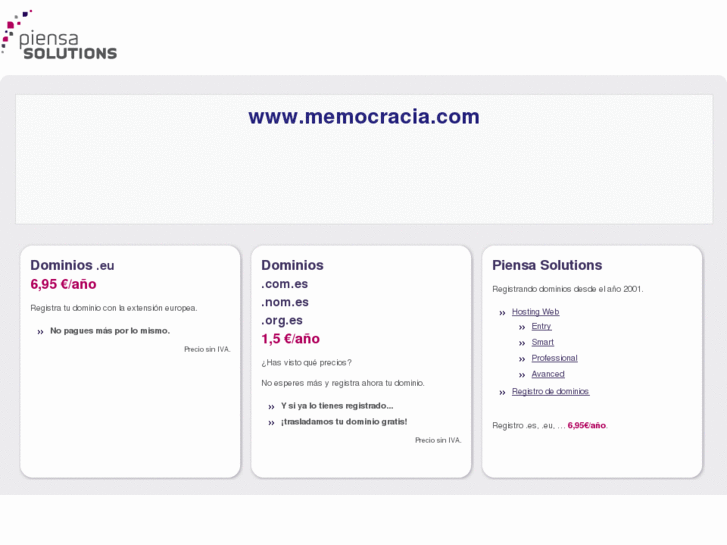 piensa SOLUTIONS

www.memocracia.com

Dominios .eu
6,95 €/año

Registra tu dominio con la extensión europea.

›› No pagues más por lo mismo.

Precio sin IVA.

Dominios
.com.es
.nom.es
.org.es
1,5 €/año

¿Has visto qué precios?

No esperes más y registra ahora tu dominio.

›› Y si ya lo tienes registrado...
›› ¡trasladamos tu dominio gratis!

Precio sin IVA.

Piensa Solutions

Registrando dominios desde el año 2001.

›› Hosting Web
›› Entry
›› Smart
›› Professional
›› Avanced
›› Registro de dominios

Registro .es, .eu, ... 6,95€/año.